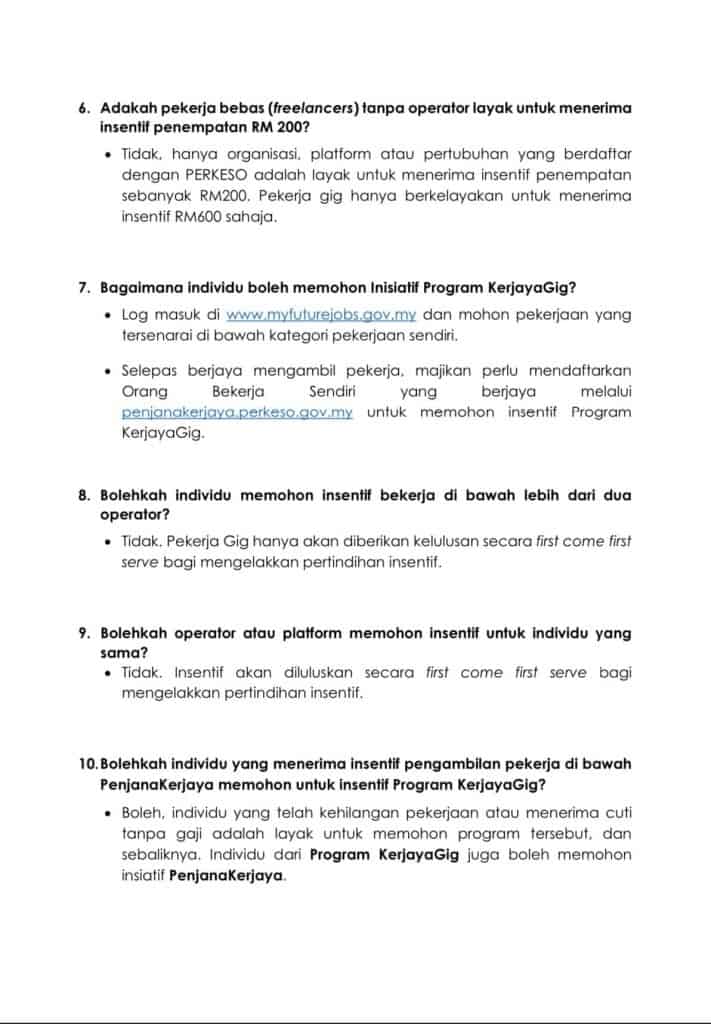 6. Adakah pekerja bebas (freelancers) tanpa operator layak untuk menerima insentif penempatan RM 200?

• Tidak, hanya organisasi, platform atau pertubuhan yang berdaftar dengan PERKESO adalah layak untuk menerima insentif penempatan sebanyak RM200. Pekerja gig hanya berkelayakan untuk menerima insentif RM600 sahaja.

7. Bagaimana individu boleh memohon Inisiatif Program KerjayaGig?

• Log masuk di www.myfuturejobs.gov.my dan mohon pekerjaan yang tersenarai di bawah kategori pekerjaan sendiri.

• Selepas berjaya mengambil pekerja, majikan perlu mendaftarkan Orang Bekerja Sendiri yang berjaya melalui penjanakerjaya.perkeso.gov.my untuk memohon insentif Program KerjayaGig.

8. Bolehkah individu memohon insentif bekerja di bawah lebih dari dua operator?

• Tidak. Pekerja Gig hanya akan diberikan kelulusan secara first come first serve bagi mengelakkan pertindihan insentif.

9. Bolehkah operator atau platform memohon insentif untuk individu yang sama?

• Tidak. Insentif akan diluluskan secara first come first serve bagi mengelakkan pertindihan insentif.

10. Bolehkah individu yang menerima insentif pengambilan pekerja di bawah PenjanaKerjaya memohon untuk insentif Program KerjayaGig?

• Boleh, individu yang telah kehilangan pekerjaan atau menerima cuti tanpa gaji adalah layak untuk memohon program tersebut, dan sebaliknya. Individu dari Program KerjayaGig juga boleh memohon insiatif PenjanaKerjaya.